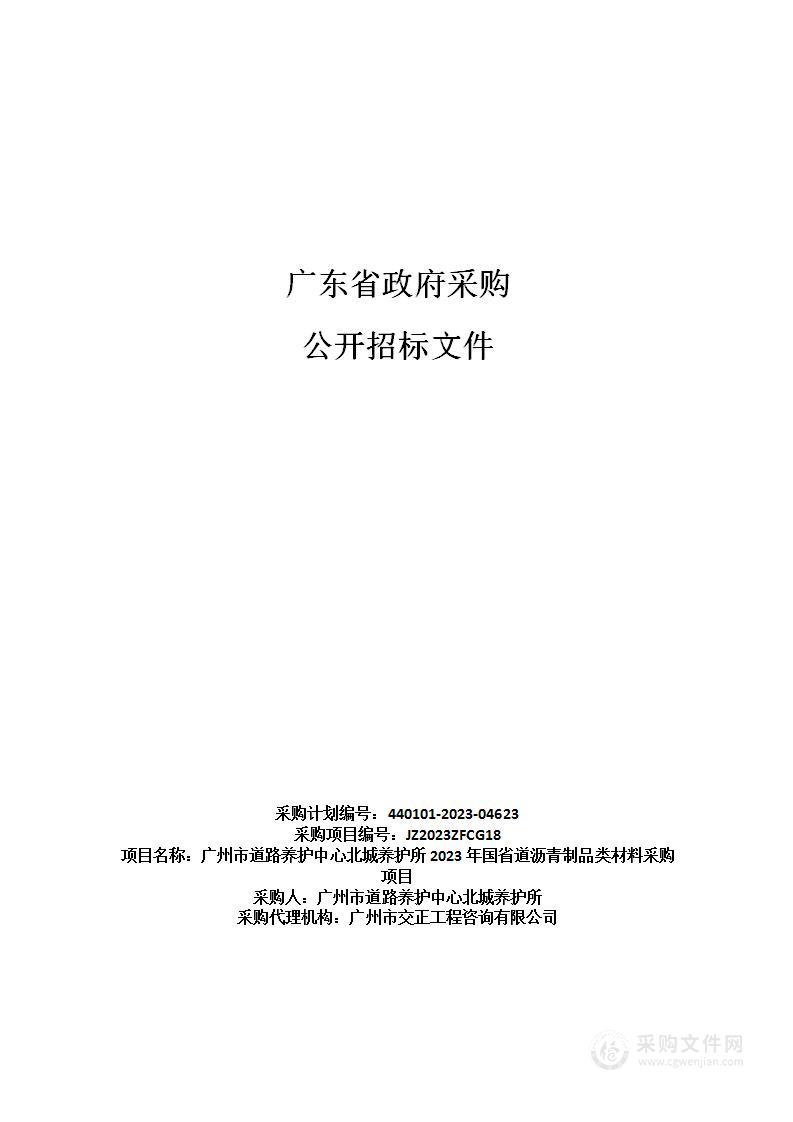 广东省政府采购

公开招标文件

采购计划编号：440101-2023-04623
采购项目编号：JZ2023ZFCG18
项目名称：广州市道路养护中心北城养护所 2023 年国省道沥青制品类材料采购项目
采购人：广州市道路养护中心北城养护所
采购代理机构：广州市交正工程咨询有限公司

采购文件网
www.cgwenjian.com